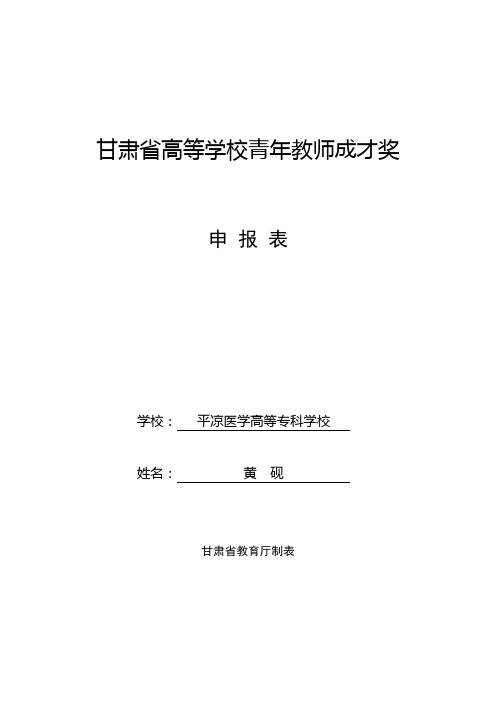 甘肃省高等学校青年教师成才奖

申 报 表

学校： 平凉医学高等专科学校

姓名： 黄 砚

甘肃省教育厅制表